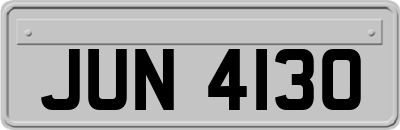 JUN 4130